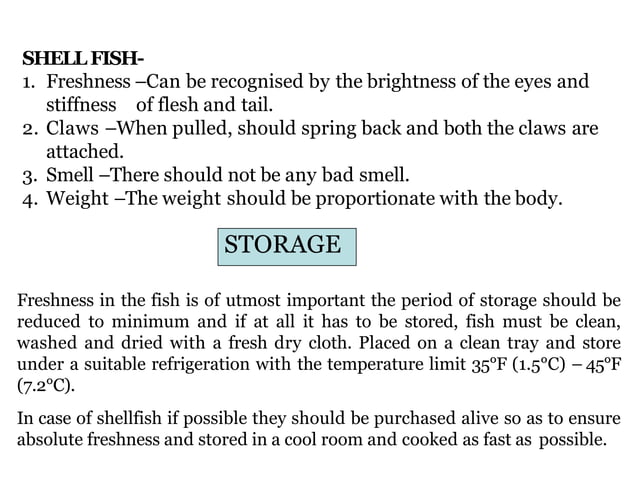 SHELL FISH-

1. Freshness –Can be recognised by the brightness of the eyes and stiffness of flesh and tail.
2. Claws –When pulled, should spring back and both the claws are attached.
3. Smell –There should not be any bad smell.
4. Weight –The weight should be proportionate with the body.

STORAGE

Freshness in the fish is of utmost important the period of storage should be reduced to minimum and if at all it has to be stored, fish must be clean, washed and dried with a fresh dry cloth. Placed on a clean tray and store under a suitable refrigeration with the temperature limit 35°F (1.5°C) – 45°F (7.2°C).

In case of shellfish if possible they should be purchased alive so as to ensure absolute freshness and stored in a cool room and cooked as fast as possible.